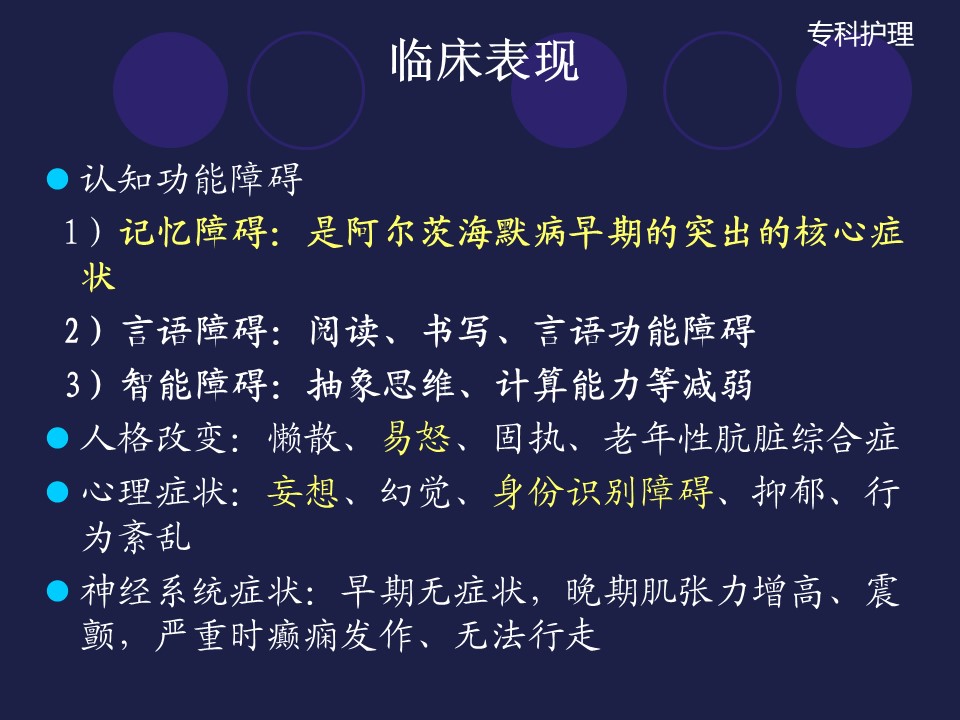 专科护理

临床表现

• 认知功能障碍

1）记忆障碍：是阿尔茨海默病早期的突出的核心症状

2）言语障碍：阅读、书写、言语功能障碍

3）智能障碍：抽象思维、计算能力等减弱

• 人格改变：懒散、易怒、固执、老年性肮脏综合症

• 心理症状：妄想、幻觉、身份识别障碍、抑郁、行为紊乱

• 神经系统症状：早期无症状，晚期肌张力增高、震颤，严重时癫痫发作、无法行走